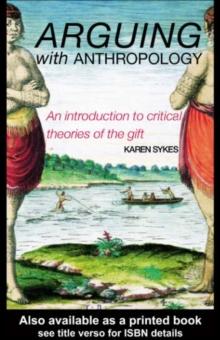 ARGUING
with ANTHROPOLOGY

An introduction to critical theories of the gift

KAREN SYKES

Also available as a printed book
see title verso for ISBN details